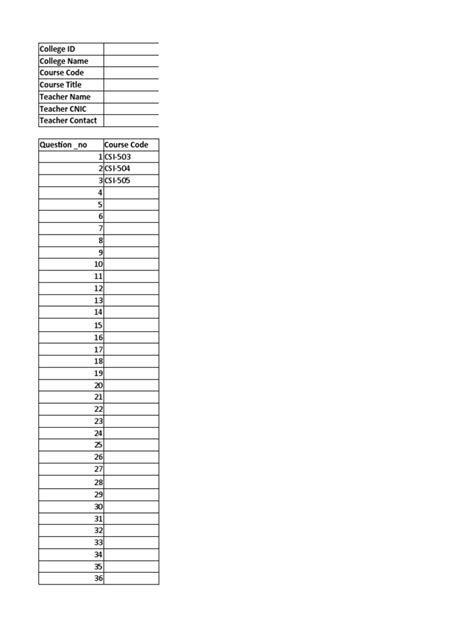 | College ID | |
|---|---|
| College Name | |
| Course Code | |
| Course Title | |
| Teacher Name | |
| Teacher CNIC | |
| Teacher Contact | |

| Question _no | Course Code |
|---|---|
| 1 | CSI-503 |
| 2 | CSI-504 |
| 3 | CSI-505 |
| 4 | |
| 5 | |
| 6 | |
| 7 | |
| 8 | |
| 9 | |
| 10 | |
| 11 | |
| 12 | |
| 13 | |
| 14 | |
| 15 | |
| 16 | |
| 17 | |
| 18 | |
| 19 | |
| 20 | |
| 21 | |
| 22 | |
| 23 | |
| 24 | |
| 25 | |
| 26 | |
| 27 | |
| 28 | |
| 29 | |
| 30 | |
| 31 | |
| 32 | |
| 33 | |
| 34 | |
| 35 | |
| 36 | |